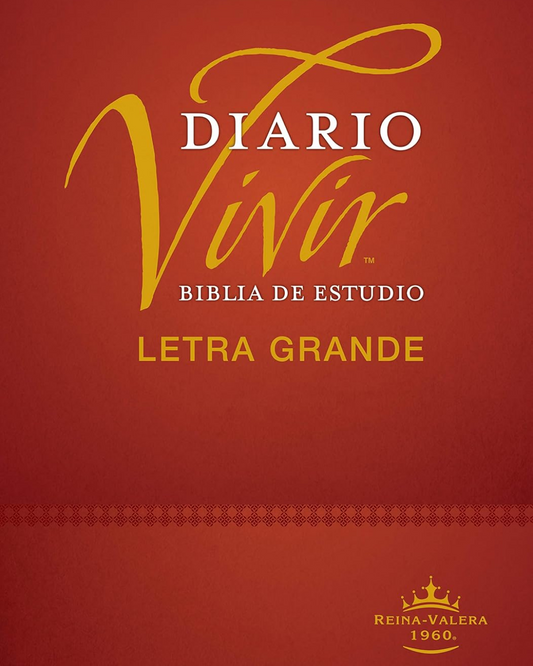 DIARIO
Vivir™
BIBLIA DE ESTUDIO
LETRA GRANDE

REINA-VALERA
1960®